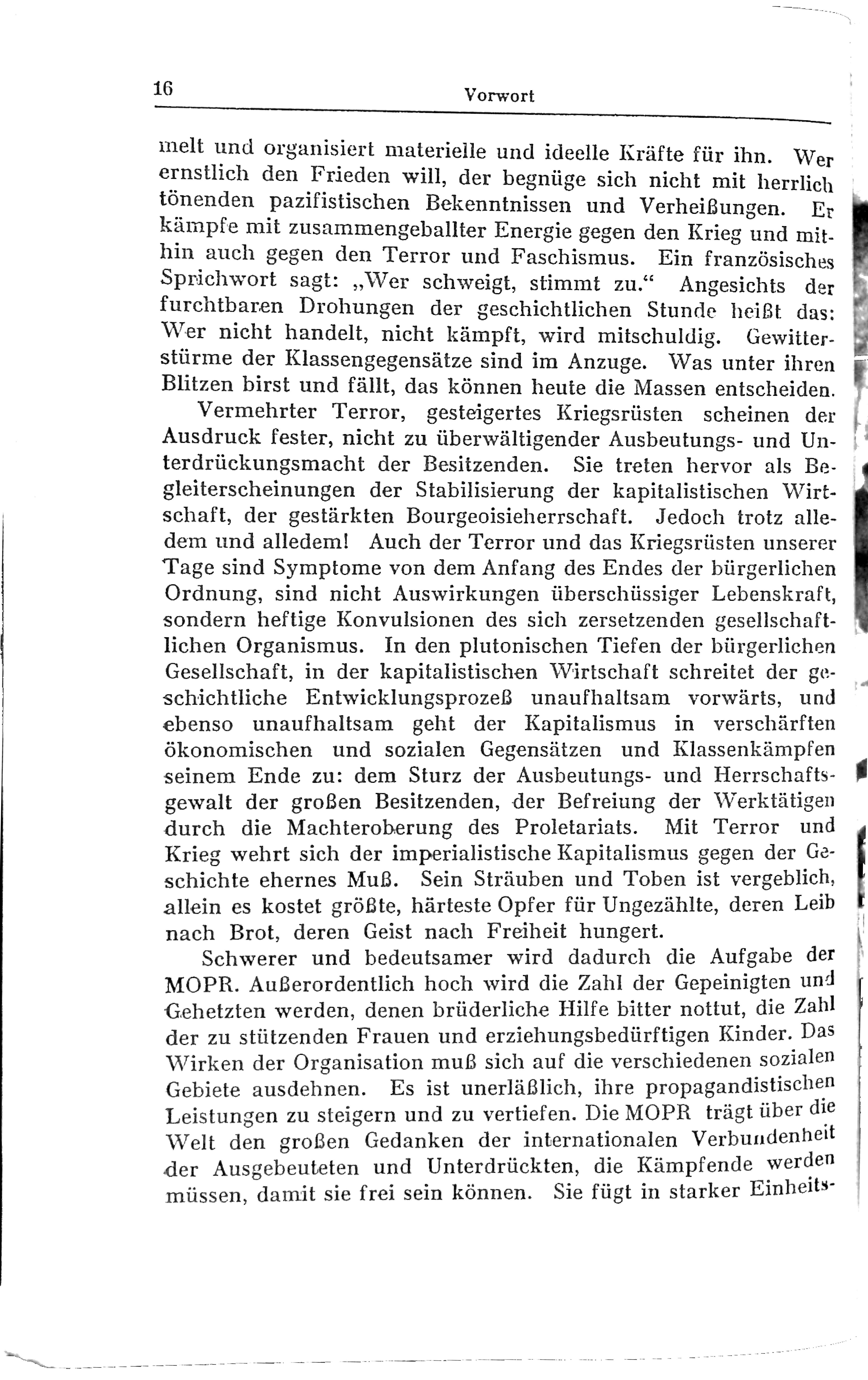 16 Vorwort

melt und organisiert materielle und ideelle Kräfte für ihn. Wer ernstlich den Frieden will, der begnüge sich nicht mit herrlich tönenden pazifistischen Bekenntnissen und Verheißungen. Er kämpfe mit zusammengeballter Energie gegen den Krieg und mithin auch gegen den Terror und Faschismus. Ein französisches Sprichwort sagt: „Wer schweigt, stimmt zu.“ Angesichts der furchtbaren Drohungen der geschichtlichen Stunde heißt das: Wer nicht handelt, nicht kämpft, wird mitschuldig. Gewitterstürme der Klassengegensätze sind im Anzuge. Was unter ihren Blitzen birst und fällt, das können heute die Massen entscheiden.

Vermehrter Terror, gesteigertes Kriegsrüsten scheinen der Ausdruck fester, nicht zu überwältigender Ausbeutungs- und Unterdrückungsmacht der Besitzenden. Sie treten hervor als Begleiterscheinungen der Stabilisierung der kapitalistischen Wirtschaft, der gestärkten Bourgeoisieherrschaft. Jedoch trotz alledem und alledem! Auch der Terror und das Kriegsrüsten unserer Tage sind Symptome von dem Anfang des Endes der bürgerlichen Ordnung, sind nicht Auswirkungen überschüssiger Lebenskraft, sondern heftige Konvulsionen des sich zersetzenden gesellschaftlichen Organismus. In den plutonischen Tiefen der bürgerlichen Gesellschaft, in der kapitalistischen Wirtschaft schreitet der geschichtliche Entwicklungsprozeß unaufhaltsam vorwärts, und ebenso unaufhaltsam geht der Kapitalismus in verschärften ökonomischen und sozialen Gegensätzen und Klassenkämpfen seinem Ende zu: dem Sturz der Ausbeutungs- und Herrschaftsgewalt der großen Besitzenden, der Befreiung der Werktätigen durch die Machteroberung des Proletariats. Mit Terror und Krieg wehrt sich der imperialistische Kapitalismus gegen der Geschichte ehernes Muß. Sein Sträuben und Toben ist vergeblich, allein es kostet größte, härteste Opfer für Ungezählte, deren Leib nach Brot, deren Geist nach Freiheit hungert.

Schwerer und bedeutsamer wird dadurch die Aufgabe der MOPR. Außerordentlich hoch wird die Zahl der Gepeinigten und Gehetzten werden, denen brüderliche Hilfe bitter nottut, die Zahl der zu stützenden Frauen und erziehungsbedürftigen Kinder. Das Wirken der Organisation muß sich auf die verschiedenen sozialen Gebiete ausdehnen. Es ist unerläßlich, ihre propagandistischen Leistungen zu steigern und zu vertiefen. Die MOPR trägt über die Welt den großen Gedanken der internationalen Verbundenheit der Ausgebeuteten und Unterdrückten, die Kämpfende werden müssen, damit sie frei sein können. Sie fügt in starker Einheits-